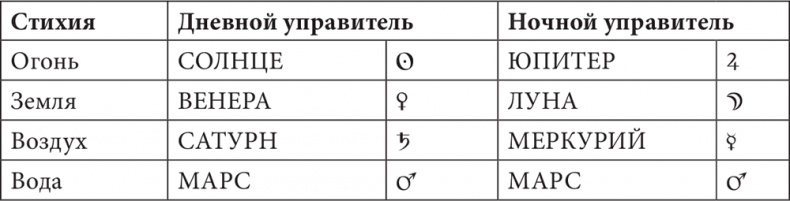 | Стихия | Дневной управитель | | Ночной управитель | |
|---|---|---|---|---|
| Огонь | СОЛНЦЕ | ☉ | ЮПИТЕР | ♃ |
| Земля | ВЕНЕРА | ♀ | ЛУНА | ☽ |
| Воздух | САТУРН | ♄ | МЕРКУРИЙ | ☿ |
| Вода | МАРС | ♂ | МАРС | ♂ |